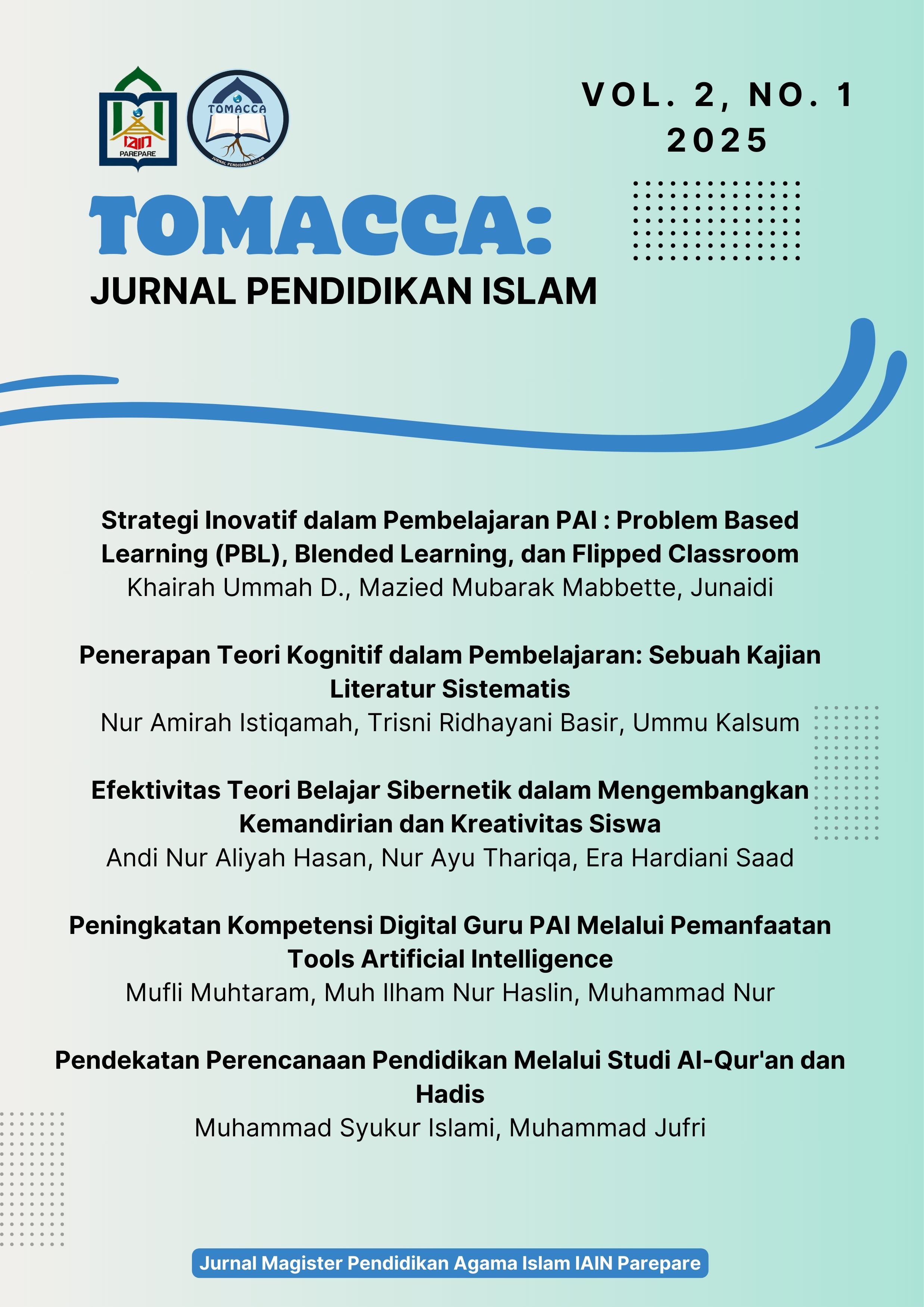 IAIN PAREPARE

TOMACCA
JURNAL PENDIDIKAN ISLAM

VOL. 2, NO. 1
2025

TOMACCA:
JURNAL PENDIDIKAN ISLAM

Strategi Inovatif dalam Pembelajaran PAI : Problem Based Learning (PBL), Blended Learning, dan Flipped Classroom
Khairah Ummah D., Mazied Mubarak Mabbette, Junaidi

Penerapan Teori Kognitif dalam Pembelajaran: Sebuah Kajian Literatur Sistematis
Nur Amirah Istiqamah, Trisni Ridhayani Basir, Ummu Kalsum

Efektivitas Teori Belajar Sibernetik dalam Mengembangkan Kemandirian dan Kreativitas Siswa
Andi Nur Aliyah Hasan, Nur Ayu Thariqa, Era Hardiani Saad

Peningkatan Kompetensi Digital Guru PAI Melalui Pemanfaatan Tools Artificial Intelligence
Mufli Muhtaram, Muh Ilham Nur Haslin, Muhammad Nur

Pendekatan Perencanaan Pendidikan Melalui Studi Al-Qur'an dan Hadis
Muhammad Syukur Islami, Muhammad Jufri

Jurnal Magister Pendidikan Agama Islam IAIN Parepare